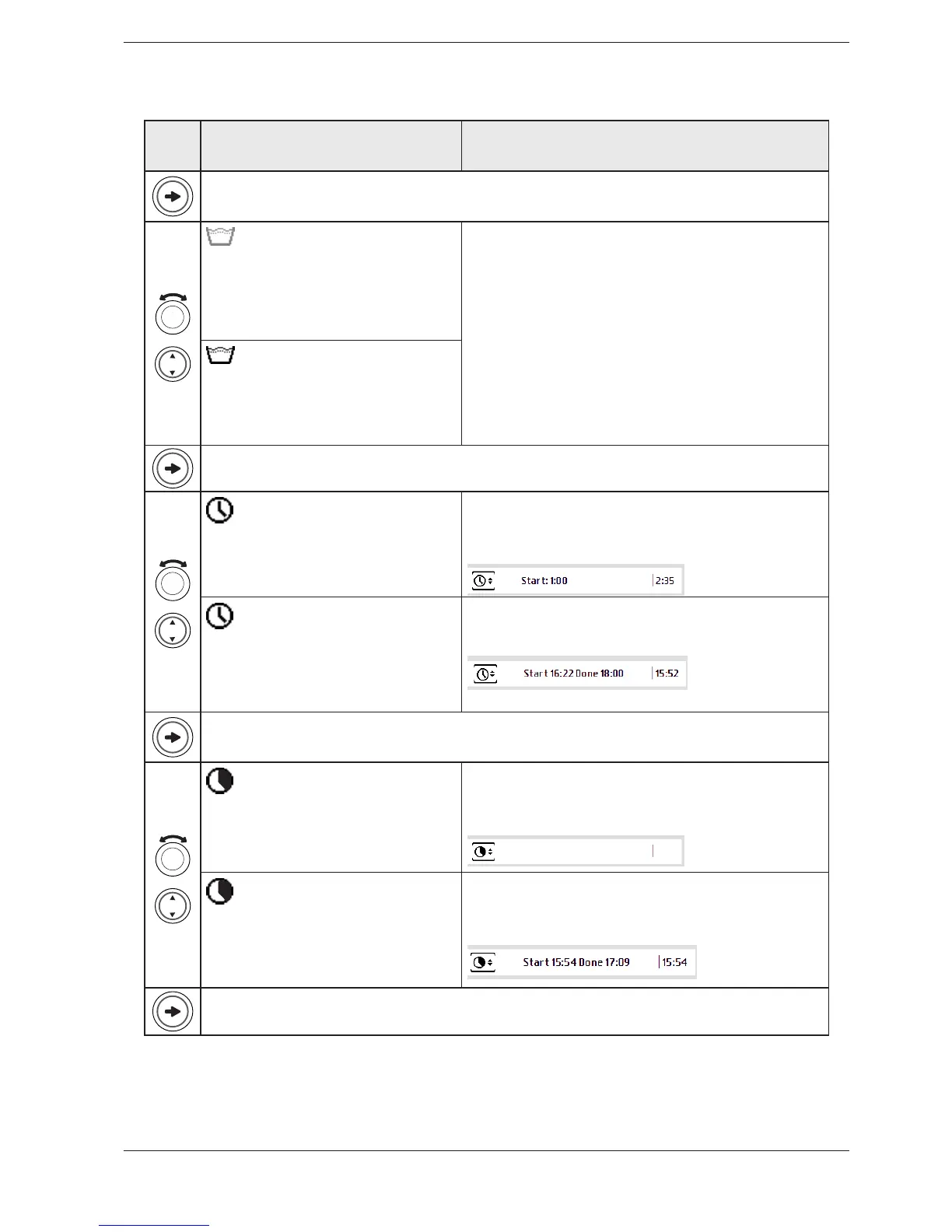 Start: 1:00 2:35

Start 16:22 Done 18:00 15:52

Start 15:54 Done 17:09 15:54